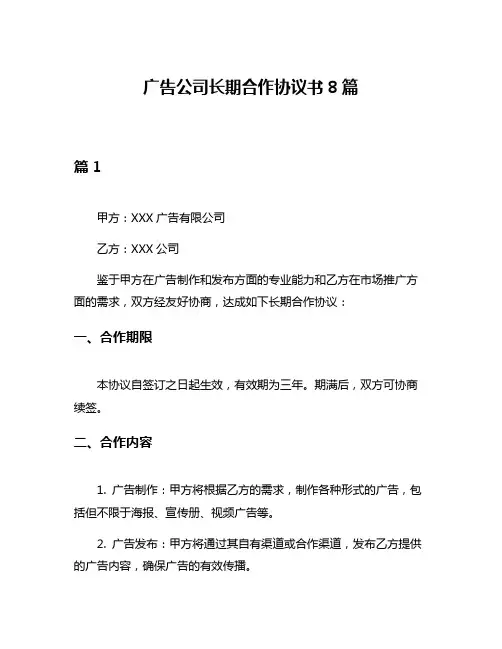 广告公司长期合作协议书 8 篇

篇 1

甲方：XXX 广告有限公司

乙方：XXX 公司

鉴于甲方在广告制作和发布方面的专业能力和乙方在市场推广方面的需求，双方经友好协商，达成如下长期合作协议：

一、合作期限

本协议自签订之日起生效，有效期为三年。期满后，双方可协商续签。

二、合作内容

1. 广告制作：甲方将根据乙方的需求，制作各种形式的广告，包括但不限于海报、宣传册、视频广告等。

2. 广告发布：甲方将通过其自有渠道或合作渠道，发布乙方提供的广告内容，确保广告的有效传播。